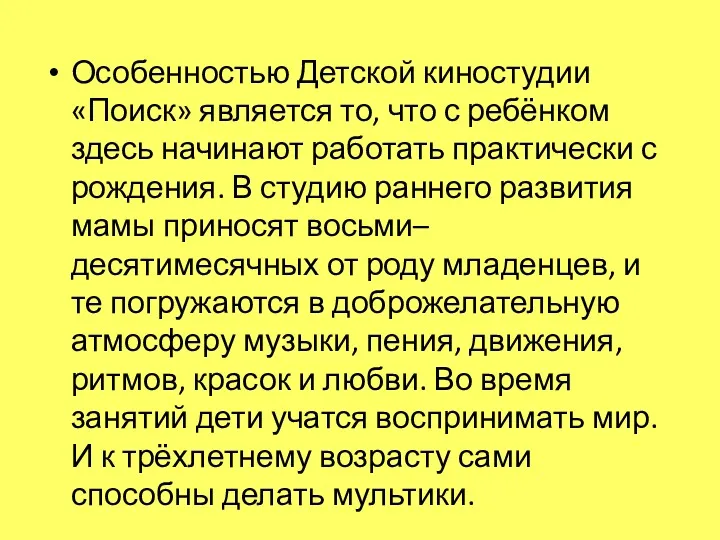 • Особенностью Детской киностудии «Поиск» является то, что с ребёнком здесь начинают работать практически с рождения. В студию раннего развития мамы приносят восьми–десятимесячных от роду младенцев, и те погружаются в доброжелательную атмосферу музыки, пения, движения, ритмов, красок и любви. Во время занятий дети учатся воспринимать мир. И к трёхлетнему возрасту сами способны делать мультики.